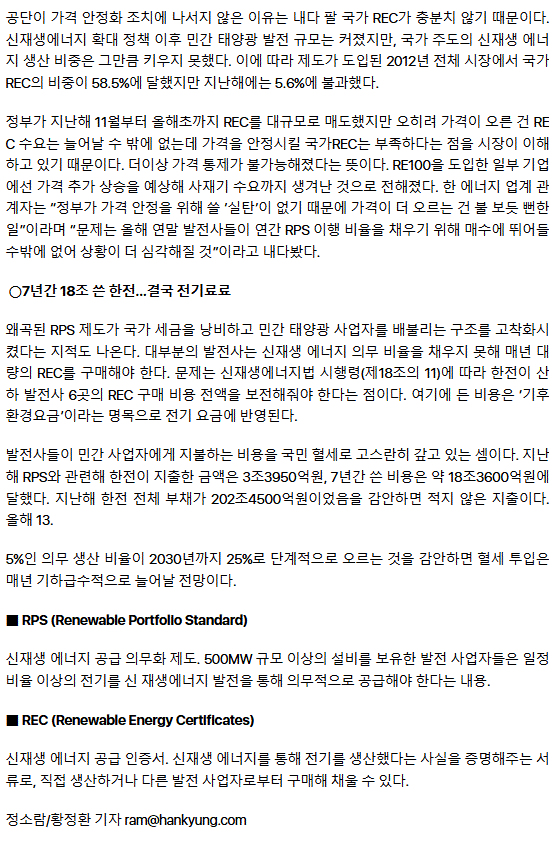 공단이 가격 안정화 조치에 나서지 않은 이유는 내다 팔 국가 REC가 충분치 않기 때문이다. 신재생에너지 확대 정책 이후 민간 태양광 발전 규모는 커졌지만, 국가 주도의 신재생 에너지 생산 비중은 그만큼 키우지 못했다. 이에 따라 제도가 도입된 2012년 전체 시장에서 국가 REC의 비중이 58.5%에 달했지만 지난해에는 5.6%에 불과했다.

정부가 지난해 11월부터 올해초까지 REC를 대규모로 매도했지만 오히려 가격이 오른 건 REC 수요는 늘어날 수 밖에 없는데 가격을 안정시킬 국가REC는 부족하다는 점을 시장이 이해하고 있기 때문이다. 더이상 가격 통제가 불가능해졌다는 뜻이다. RE100을 도입한 일부 기업에선 가격 추가 상승을 예상해 사재기 수요까지 생겨난 것으로 전해졌다. 한 에너지 업계 관계자는 "정부가 가격 안정을 위해 쓸 '실탄'이 없기 때문에 가격이 더 오르는 건 불 보듯 뻔한 일"이라며 "문제는 올해 연말 발전사들이 연간 RPS 이행 비율을 채우기 위해 매수에 뛰어들 수밖에 없어 상황이 더 심각해질 것"이라고 내다봤다.

○7년간 18조 쓴 한전…결국 전기료로

왜곡된 RPS 제도가 국가 세금을 낭비하고 민간 태양광 사업자를 배불리는 구조를 고착화시켰다는 지적도 나온다. 대부분의 발전사는 신재생 에너지 의무 비율을 채우지 못해 매년 대량의 REC를 구매해야 한다. 문제는 신재생에너지법 시행령(제18조의 11)에 따라 한전이 산하 발전사 6곳의 REC 구매 비용 전액을 보전해줘야 한다는 점이다. 여기에 든 비용은 '기후환경요금'이라는 명목으로 전기 요금에 반영된다.

발전사들이 민간 사업자에게 지불하는 비용을 국민 혈세로 고스란히 갚고 있는 셈이다. 지난해 RPS와 관련해 한전이 지출한 금액은 3조3950억원, 7년간 쓴 비용은 약 18조3600억원에 달했다. 지난해 한전 전체 부채가 202조4500억원이었음을 감안하면 적지 않은 지출이다. 올해 13.

5%인 의무 생산 비율이 2030년까지 25%로 단계적으로 오르는 것을 감안하면 혈세 투입은 매년 기하급수적으로 늘어날 전망이다.

■ RPS (Renewable Portfolio Standard)

신재생 에너지 공급 의무화 제도. 500MW 규모 이상의 설비를 보유한 발전 사업자들은 일정 비율 이상의 전기를 신 재생에너지 발전을 통해 의무적으로 공급해야 한다는 내용.

■ REC (Renewable Energy Certificates)

신재생 에너지 공급 인증서. 신재생 에너지를 통해 전기를 생산했다는 사실을 증명해주는 서류로, 직접 생산하거나 다른 발전 사업자로부터 구매해 채울 수 있다.

정소람/황정환 기자 ram@hankyung.com